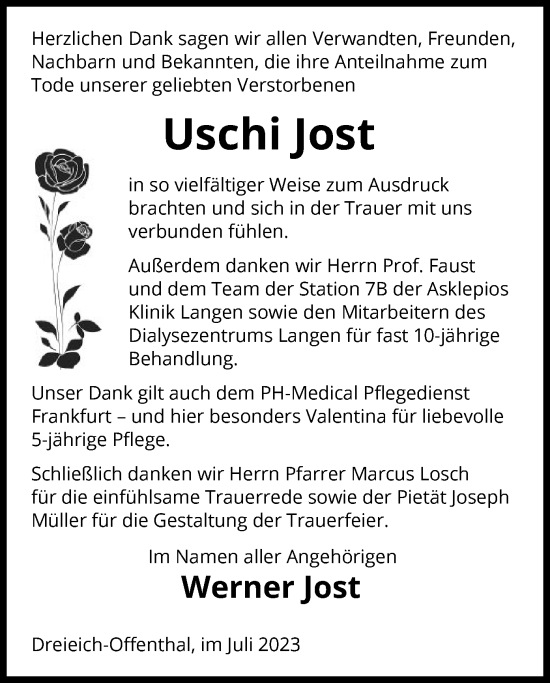 Herzlichen Dank sagen wir allen Verwandten, Freunden, Nachbarn und Bekannten, die ihre Anteilnahme zum Tode unserer geliebten Verstorbenen

Uschi Jost

in so vielfältiger Weise zum Ausdruck brachten und sich in der Trauer mit uns verbunden fühlen.

Außerdem danken wir Herrn Prof. Faust und dem Team der Station 7B der Asklepios Klinik Langen sowie den Mitarbeitern des Dialysezentrums Langen für fast 10-jährige Behandlung.

Unser Dank gilt auch dem PH-Medical Pflegedienst Frankfurt – und hier besonders Valentina für liebevolle 5-jährige Pflege.

Schließlich danken wir Herrn Pfarrer Marcus Losch für die einfühlsame Trauerrede sowie der Pietät Joseph Müller für die Gestaltung der Trauerfeier.

Im Namen aller Angehörigen

Werner Jost

Dreieich-Offenthal, im Juli 2023